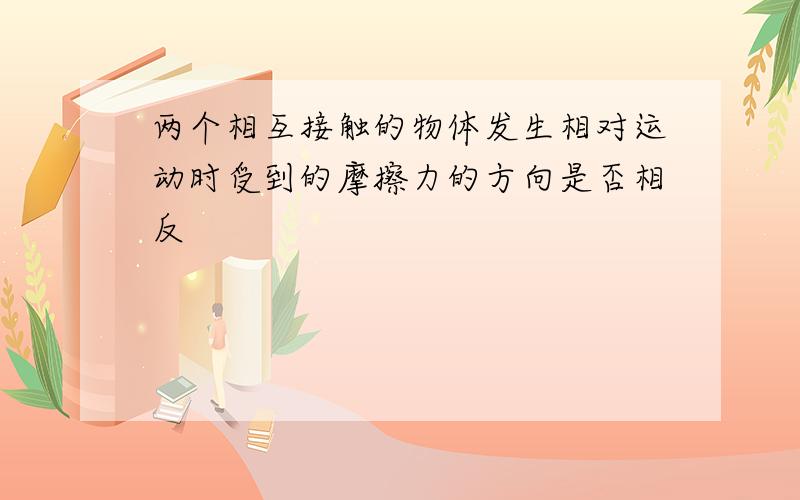 两个相互接触的物体发生相对运动时受到的摩擦力的方向是否相反